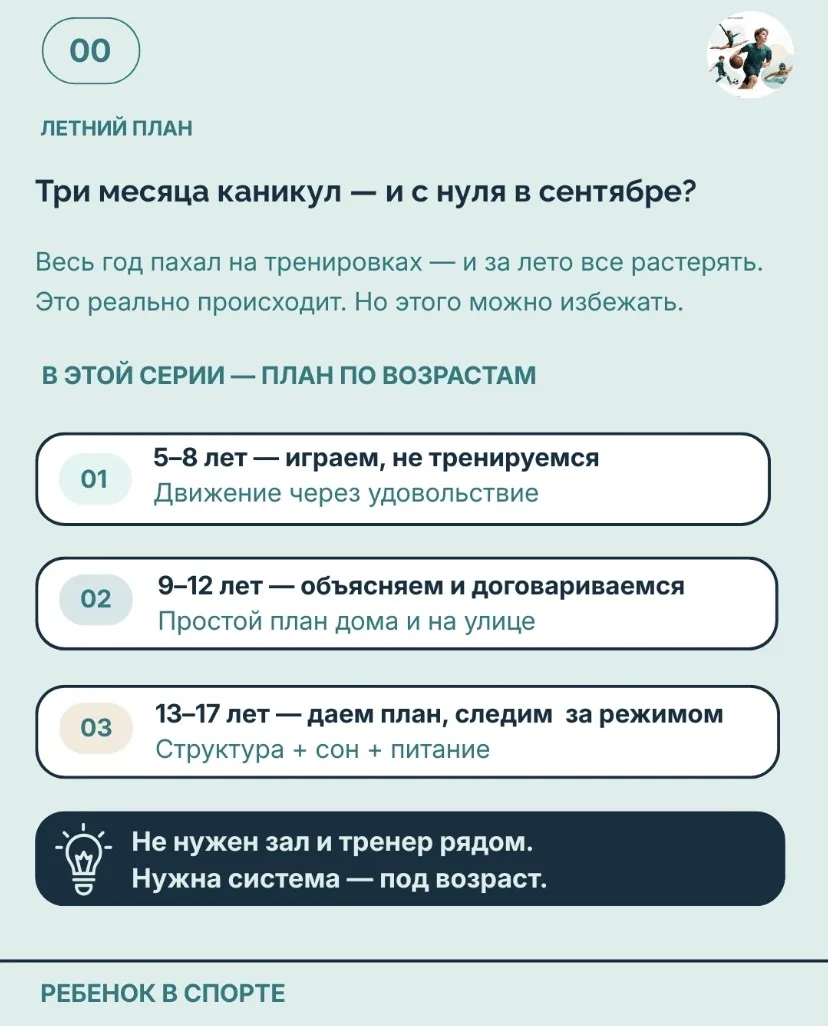 00

ЛЕТНИЙ ПЛАН

Три месяца каникул — и с нуля в сентябре?

Весь год пахал на тренировках — и за лето все растерять. Это реально происходит. Но этого можно избежать.

В ЭТОЙ СЕРИИ — ПЛАН ПО ВОЗРАСТАМ

01 5–8 лет — играем, не тренируемся
Движение через удовольствие

02 9–12 лет — объясняем и договариваемся
Простой план дома и на улице

03 13–17 лет — даем план, следим за режимом
Структура + сон + питание

Не нужен зал и тренер рядом.
Нужна система — под возраст.

РЕБЕНОК В СПОРТЕ